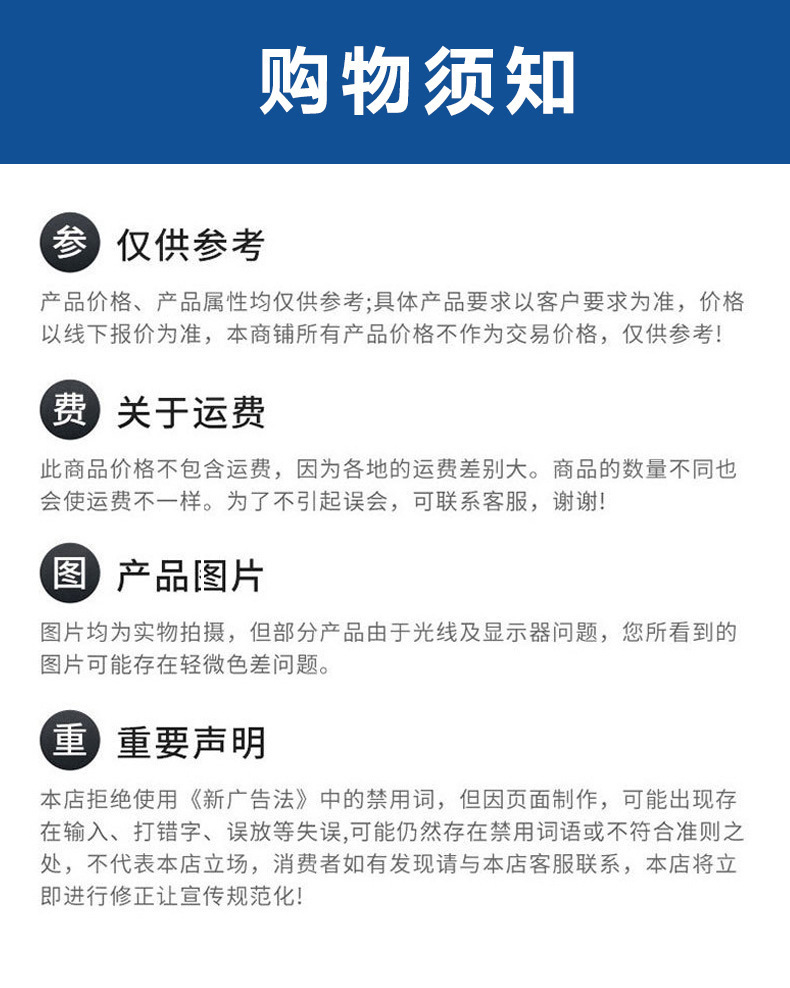 购物须知

参 仅供参考

产品价格、产品属性均仅供参考;具体产品要求以客户要求为准，价格以线下报价为准，本商铺所有产品价格不作为交易价格，仅供参考!

费 关于运费

此商品价格不包含运费，因为各地的运费差别大。商品的数量不同也会使运费不一样。为了不引起误会，可联系客服，谢谢!

图 产品图片

图片均为实物拍摄，但部分产品由于光线及显示器问题，您所看到的图片可能存在轻微色差问题。

重 重要声明

本店拒绝使用《新广告法》中的禁用词，但因页面制作，可能出现存在输入、打错字、误放等失误,可能仍然存在禁用词语或不符合准则之处，不代表本店立场，消费者如有发现请与本店客服联系，本店将立即进行修正让宣传规范化!